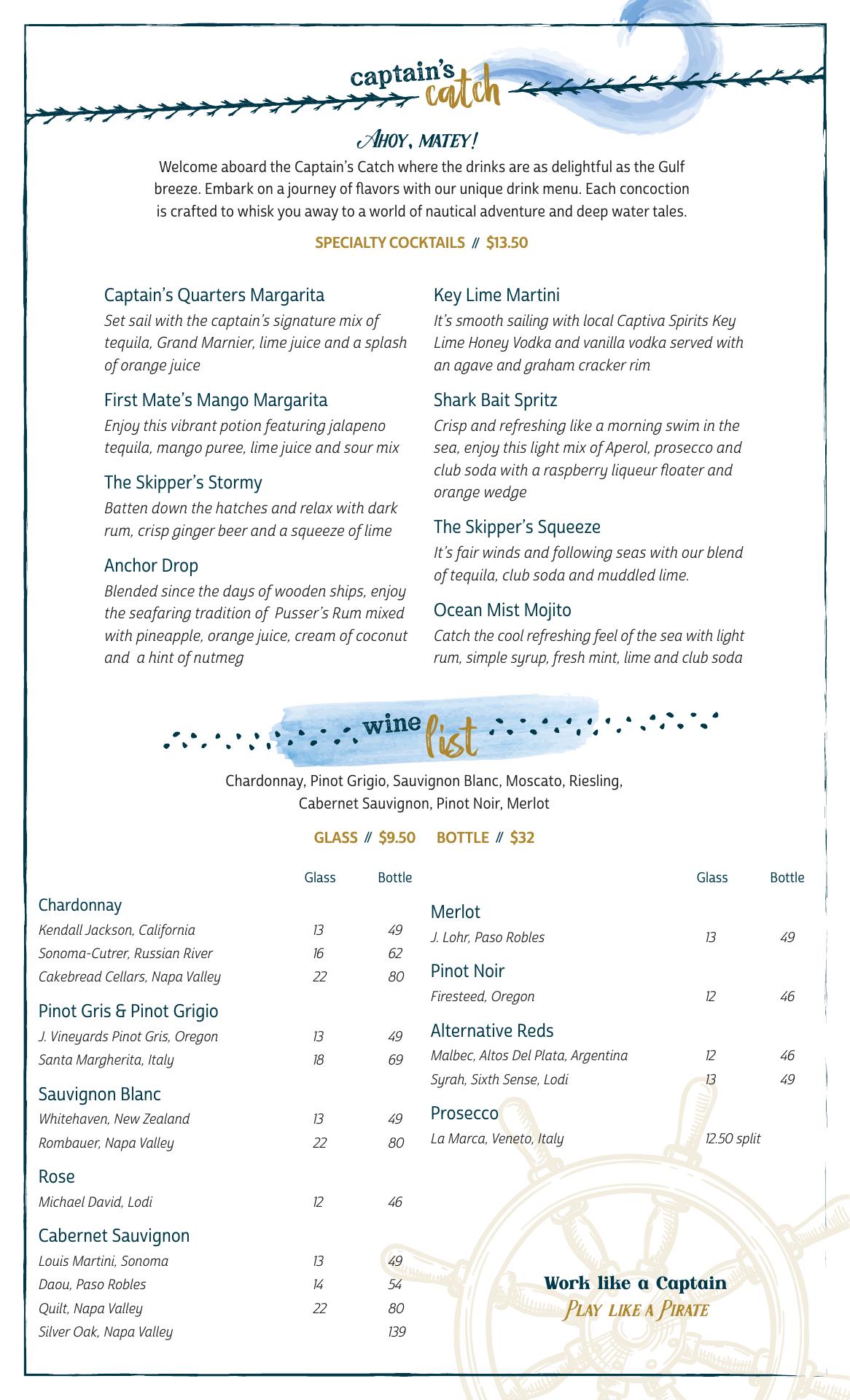 captain's catch

Ahoy, matey!

Welcome aboard the Captain's Catch where the drinks are as delightful as the Gulf breeze. Embark on a journey of flavors with our unique drink menu. Each concoction is crafted to whisk you away to a world of nautical adventure and deep water tales.

SPECIALTY COCKTAILS // $13.50

Captain's Quarters Margarita
Set sail with the captain's signature mix of tequila, Grand Marnier, lime juice and a splash of orange juice

First Mate's Mango Margarita
Enjoy this vibrant potion featuring jalapeno tequila, mango puree, lime juice and sour mix

The Skipper's Stormy
Batten down the hatches and relax with dark rum, crisp ginger beer and a squeeze of lime

Anchor Drop
Blended since the days of wooden ships, enjoy the seafaring tradition of Pusser's Rum mixed with pineapple, orange juice, cream of coconut and a hint of nutmeg

Key Lime Martini
It's smooth sailing with local Captiva Spirits Key Lime Honey Vodka and vanilla vodka served with an agave and graham cracker rim

Shark Bait Spritz
Crisp and refreshing like a morning swim in the sea, enjoy this light mix of Aperol, prosecco and club soda with a raspberry liqueur floater and orange wedge

The Skipper's Squeeze
It's fair winds and following seas with our blend of tequila, club soda and muddled lime.

Ocean Mist Mojito
Catch the cool refreshing feel of the sea with light rum, simple syrup, fresh mint, lime and club soda

wine list

Chardonnay, Pinot Grigio, Sauvignon Blanc, Moscato, Riesling, Cabernet Sauvignon, Pinot Noir, Merlot

GLASS // $9.50 BOTTLE // $32

| | Glass | Bottle |
|---|---|---|
| Chardonnay | | |
| Kendall Jackson, California | 13 | 49 |
| Sonoma-Cutrer, Russian River | 16 | 62 |
| Cakebread Cellars, Napa Valley | 22 | 80 |
| Pinot Gris & Pinot Grigio | | |
| J. Vineyards Pinot Gris, Oregon | 13 | 49 |
| Santa Margherita, Italy | 18 | 69 |
| Sauvignon Blanc | | |
| Whitehaven, New Zealand | 13 | 49 |
| Rombauer, Napa Valley | 22 | 80 |
| Rose | | |
| Michael David, Lodi | 12 | 46 |
| Cabernet Sauvignon | | |
| Louis Martini, Sonoma | 13 | 49 |
| Daou, Paso Robles | 14 | 54 |
| Quilt, Napa Valley | 22 | 80 |
| Silver Oak, Napa Valley | | 139 |

| | Glass | Bottle |
|---|---|---|
| Merlot | | |
| J. Lohr, Paso Robles | 13 | 49 |
| Pinot Noir | | |
| Firesteed, Oregon | 12 | 46 |
| Alternative Reds | | |
| Malbec, Altos Del Plata, Argentina | 12 | 46 |
| Syrah, Sixth Sense, Lodi | 13 | 49 |
| Prosecco | | |
| La Marca, Veneto, Italy | 12.50 split | |

Work like a Captain
Play like a Pirate